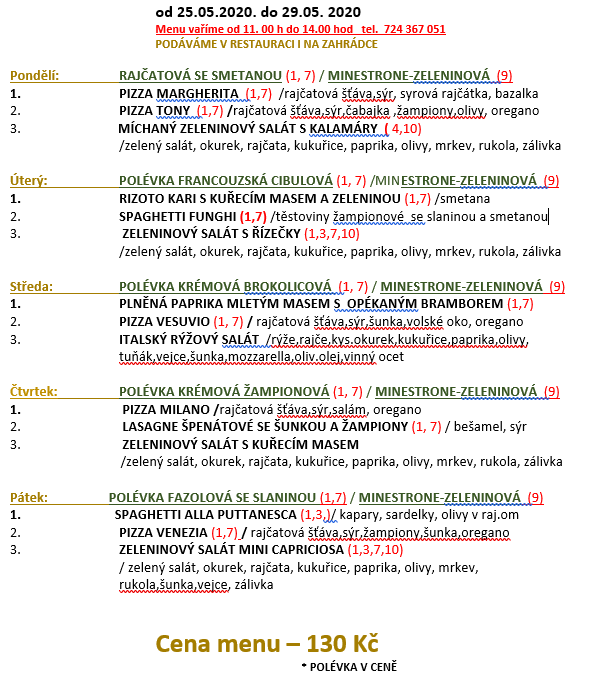 od 25.05.2020. do 29.05. 2020

Menu vaříme od 11. 00 h do 14.00 hod tel. 724 367 051

PODÁVÁME V RESTAURACI I NA ZAHRÁDCE

Pondělí: RAJČATOVÁ SE SMETANOU (1, 7) / MINESTRONE-ZELENINOVÁ (9)

1. PIZZA MARGHERITA (1,7) /rajčatová šťáva,sýr, syrová rajčátka, bazalka

2. PIZZA TONY (1,7) /rajčatová šťáva,sýr,čabajka ,žampiony,olivy, oregano

3. MÍCHANÝ ZELENINOVÝ SALÁT S KALAMÁRY ( 4,10) /zelený salát, okurek, rajčata, kukuřice, paprika, olivy, mrkev, rukola, zálivka

Úterý: POLÉVKA FRANCOUZSKÁ CIBULOVÁ (1, 7) /MINESTRONE-ZELENINOVÁ (9)

1. RIZOTO KARI S KUŘECÍM MASEM A ZELENINOU (1,7) /smetana

2. SPAGHETTI FUNGHI (1,7) /těstoviny žampionové se slaninou a smetanou

3. ZELENINOVÝ SALÁT S ŘÍZEČKY (1,3,7,10) /zelený salát, okurek, rajčata, kukuřice, paprika, olivy, mrkev, rukola, zálivka

Středa: POLÉVKA KRÉMOVÁ BROKOLICOVÁ (1, 7) / MINESTRONE-ZELENINOVÁ (9)

1. PLNĚNÁ PAPRIKA MLETÝM MASEM S OPÉKANÝM BRAMBOREM (1,7)

2. PIZZA VESUVIO (1, 7) / rajčatová šťáva,sýr,šunka,volské oko, oregano

3. ITALSKÝ RÝŽOVÝ SALÁT /rýže,rajče,kys.okurek,kukuřice,paprika,olivy, tuňák,vejce,šunka,mozzarella,oliv.olej,vinný ocet

Čtvrtek: POLÉVKA KRÉMOVÁ ŽAMPIONOVÁ (1, 7) / MINESTRONE-ZELENINOVÁ (9)

1. PIZZA MILANO /rajčatová šťáva,sýr,salám, oregano

2. LASAGNE ŠPENÁTOVÉ SE ŠUNKOU A ŽAMPIONY (1, 7) / bešamel, sýr

3. ZELENINOVÝ SALÁT S KUŘECÍM MASEM /zelený salát, okurek, rajčata, kukuřice, paprika, olivy, mrkev, rukola, zálivka

Pátek: POLÉVKA FAZOLOVÁ SE SLANINOU (1,7) / MINESTRONE-ZELENINOVÁ (9)

1. SPAGHETTI ALLA PUTTANESCA (1,3,)/ kapary, sardelky, olivy v raj.om

2. PIZZA VENEZIA (1,7) / rajčatová šťáva,sýr,žampiony,šunka,oregano

3. ZELENINOVÝ SALÁT MINI CAPRICIOSA (1,3,7,10) / zelený salát, okurek, rajčata, kukuřice, paprika, olivy, mrkev, rukola,šunka,vejce, zálivka

Cena menu – 130 Kč

* POLÉVKA V CENĚ